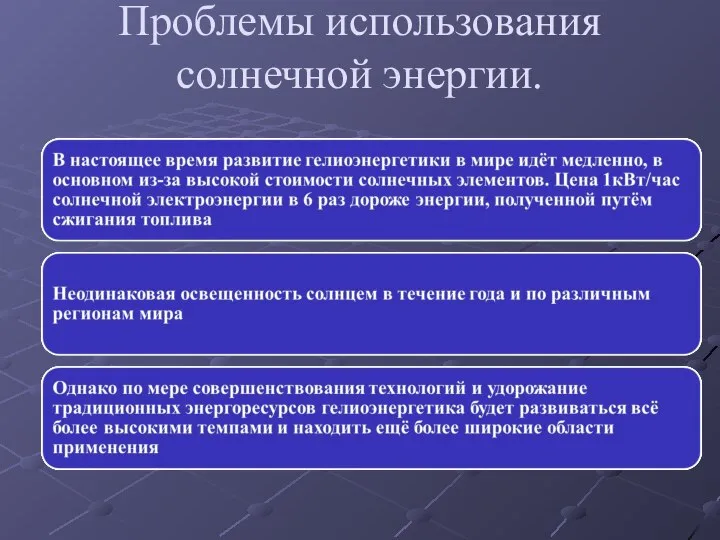 Проблемы использования солнечной энергии.

В настоящее время развитие гелиоэнергетики в мире идёт медленно, в основном из-за высокой стоимости солнечных элементов. Цена 1кВт/час солнечной электроэнергии в 6 раз дороже энергии, полученной путём сжигания топлива

Неодинаковая освещенность солнцем в течение года и по различным регионам мира

Однако по мере совершенствования технологий и удорожание традиционных энергоресурсов гелиоэнергетика будет развиваться всё более высокими темпами и находить ещё более широкие области применения